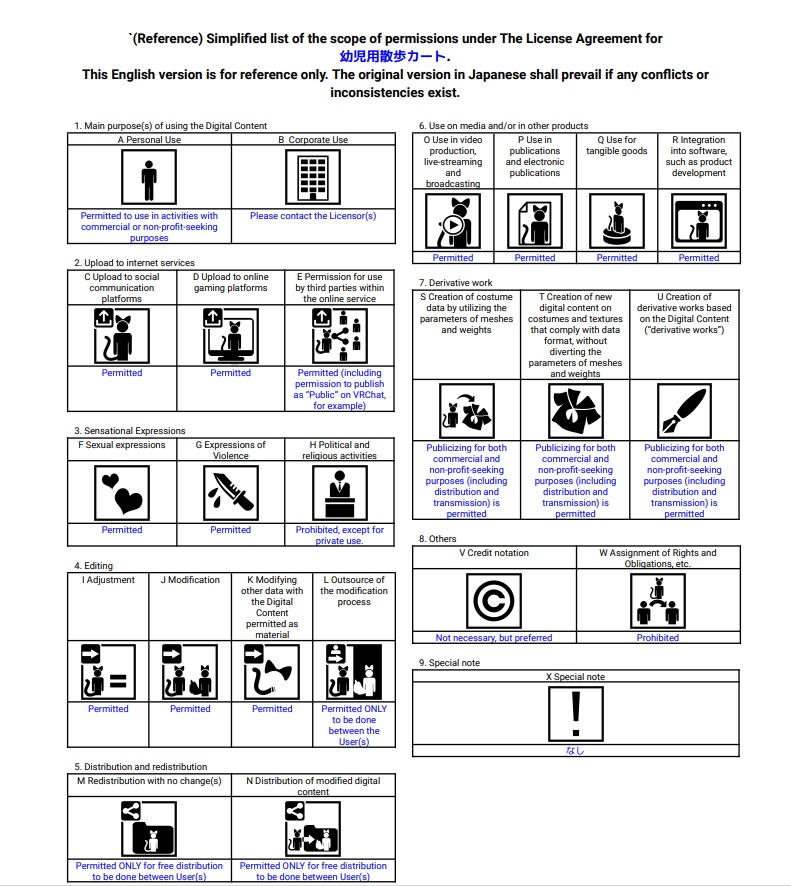 `(Reference) Simplified list of the scope of permissions under The License Agreement for 幼児用散歩カート.
This English version is for reference only. The original version in Japanese shall prevail if any conflicts or inconsistencies exist.

1. Main purpose(s) of using the Digital Content

| A Personal Use | B Corporate Use |
|---|---|
| Permitted to use in activities with commercial or non-profit-seeking purposes | Please contact the Licensor(s) |

2. Upload to internet services

| C Upload to social communication platforms | D Upload to online gaming platforms | E Permission for use by third parties within the online service |
|---|---|---|
| Permitted | Permitted | Permitted (including permission to publish as "Public" on VRChat, for example) |

3. Sensational Expressions

| F Sexual expressions | G Expressions of Violence | H Political and religious activities |
|---|---|---|
| Permitted | Permitted | Prohibited, except for private use. |

4. Editing

| I Adjustment | J Modification | K Modifying other data with the Digital Content permitted as material | L Outsource of the modification process |
|---|---|---|---|
| Permitted | Permitted | Permitted | Permitted ONLY to be done between the User(s) |

5. Distribution and redistribution

| M Redistribution with no change(s) | N Distribution of modified digital content |
|---|---|
| Permitted ONLY for free distribution to be done between User(s) | Permitted ONLY for free distribution to be done between User(s) |

6. Use on media and/or in other products

| O Use in video production, live-streaming and broadcasting | P Use in publications and electronic publications | Q Use for tangible goods | R Integration into software, such as product development |
|---|---|---|---|
| Permitted | Permitted | Permitted | Permitted |

7. Derivative work

| S Creation of costume data by utilizing the parameters of meshes and weights | T Creation of new digital content on costumes and textures that comply with data format, without diverting the parameters of meshes and weights | U Creation of derivative works based on the Digital Content ("derivative works") |
|---|---|---|
| Publicizing for both commercial and non-profit-seeking purposes (including distribution and transmission) is permitted | Publicizing for both commercial and non-profit-seeking purposes (including distribution and transmission) is permitted | Publicizing for both commercial and non-profit-seeking purposes (including distribution and transmission) is permitted |

8. Others

| V Credit notation | W Assignment of Rights and Obligations, etc. |
|---|---|
| Not necessary, but preferred | Prohibited |

9. Special note

| X Special note |
|---|
| なし |